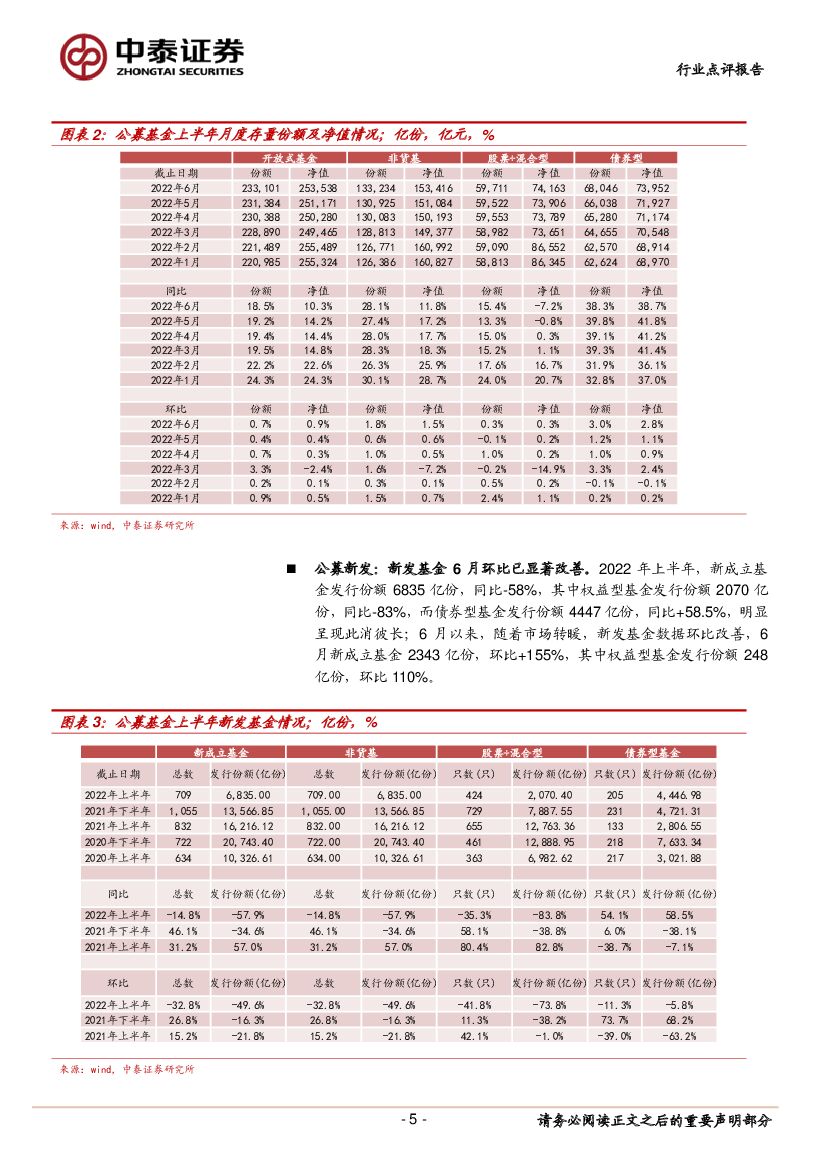 中泰证券
ZHONGTAI SECURITIES

行业点评报告

图表 2：公募基金上半年月度存量份额及净值情况；亿份，亿元，%

| | 开放式基金 | | 非货基 | | 股票+混合型 | | 债券型 | |
|---|---|---|---|---|---|---|---|---|
| 截止日期 | 份额 | 净值 | 份额 | 净值 | 份额 | 净值 | 份额 | 净值 |
| 2022年6月 | 233,101 | 253,538 | 133,234 | 153,416 | 59,711 | 74,163 | 68,046 | 73,952 |
| 2022年5月 | 231,384 | 251,171 | 130,925 | 151,084 | 59,522 | 73,906 | 66,038 | 71,927 |
| 2022年4月 | 230,388 | 250,280 | 130,083 | 150,193 | 59,553 | 73,789 | 65,280 | 71,174 |
| 2022年3月 | 228,890 | 249,465 | 128,813 | 149,377 | 58,982 | 73,651 | 64,655 | 70,548 |
| 2022年2月 | 221,489 | 255,489 | 126,771 | 160,992 | 59,090 | 86,552 | 62,570 | 68,914 |
| 2022年1月 | 220,985 | 255,324 | 126,386 | 160,827 | 58,813 | 86,345 | 62,624 | 68,970 |
| | | | | | | | | |
| 同比 | 份额 | 净值 | 份额 | 净值 | 份额 | 净值 | 份额 | 净值 |
| 2022年6月 | 18.5% | 10.3% | 28.1% | 11.8% | 15.4% | -7.2% | 38.3% | 38.7% |
| 2022年5月 | 19.2% | 14.2% | 27.4% | 17.2% | 13.3% | -0.8% | 39.8% | 41.8% |
| 2022年4月 | 19.4% | 14.4% | 28.0% | 17.7% | 15.0% | 0.3% | 39.1% | 41.2% |
| 2022年3月 | 19.5% | 14.8% | 28.3% | 18.3% | 15.2% | 1.1% | 39.3% | 41.4% |
| 2022年2月 | 22.2% | 22.6% | 26.3% | 25.9% | 17.6% | 16.7% | 31.9% | 36.1% |
| 2022年1月 | 24.3% | 24.3% | 30.1% | 28.7% | 24.0% | 20.7% | 32.8% | 37.0% |
| | | | | | | | | |
| 环比 | 份额 | 净值 | 份额 | 净值 | 份额 | 净值 | 份额 | 净值 |
| 2022年6月 | 0.7% | 0.9% | 1.8% | 1.5% | 0.3% | 0.3% | 3.0% | 2.8% |
| 2022年5月 | 0.4% | 0.4% | 0.6% | 0.6% | -0.1% | 0.2% | 1.2% | 1.1% |
| 2022年4月 | 0.7% | 0.3% | 1.0% | 0.5% | 1.0% | 0.2% | 1.0% | 0.9% |
| 2022年3月 | 3.3% | -2.4% | 1.6% | -7.2% | -0.2% | -14.9% | 3.3% | 2.4% |
| 2022年2月 | 0.2% | 0.1% | 0.3% | 0.1% | 0.5% | 0.2% | -0.1% | -0.1% |
| 2022年1月 | 0.9% | 0.5% | 1.5% | 0.7% | 2.4% | 1.1% | 0.2% | 0.2% |

来源：wind，中泰证券研究所

■ 公募新发：新发基金 6 月环比已显著改善。2022 年上半年，新成立基金发行份额 6835 亿份，同比-58%，其中权益型基金发行份额 2070 亿份，同比-83%，而债券型基金发行份额 4447 亿份，同比+58.5%，明显呈现此消彼长；6 月以来，随着市场转暖，新发基金数据环比改善，6 月新成立基金 2343 亿份，环比+155%，其中权益型基金发行份额 248 亿份，环比 110%。

图表 3：公募基金上半年新发基金情况；亿份，%

| | 新成立基金 | | 非货基 | | 股票+混合型 | | 债券型基金 | |
|---|---|---|---|---|---|---|---|---|
| 截止日期 | 总数 | 发行份额(亿份) | 总数 | 发行份额(亿份) | 只数(只) | 发行份额(亿份) | 只数(只) | 发行份额(亿份) |
| 2022年上半年 | 709 | 6,835.00 | 709.00 | 6,835.00 | 424 | 2,070.40 | 205 | 4,446.98 |
| 2021年下半年 | 1,055 | 13,566.85 | 1,055.00 | 13,566.85 | 729 | 7,887.55 | 231 | 4,721.31 |
| 2021年上半年 | 832 | 16,216.12 | 832.00 | 16,216.12 | 655 | 12,763.36 | 133 | 2,806.55 |
| 2020年下半年 | 722 | 20,743.40 | 722.00 | 20,743.40 | 461 | 12,888.95 | 218 | 7,633.34 |
| 2020年上半年 | 634 | 10,326.61 | 634.00 | 10,326.61 | 363 | 6,982.62 | 217 | 3,021.88 |
| | | | | | | | | |
| 同比 | 总数 | 发行份额(亿份) | 总数 | 发行份额(亿份) | 只数(只) | 发行份额(亿份) | 只数(只) | 发行份额(亿份) |
| 2022年上半年 | -14.8% | -57.9% | -14.8% | -57.9% | -35.3% | -83.8% | 54.1% | 58.5% |
| 2021年下半年 | 46.1% | -34.6% | 46.1% | -34.6% | 58.1% | -38.8% | 6.0% | -38.1% |
| 2021年上半年 | 31.2% | 57.0% | 31.2% | 57.0% | 80.4% | 82.8% | -38.7% | -7.1% |
| | | | | | | | | |
| 环比 | 总数 | 发行份额(亿份) | 总数 | 发行份额(亿份) | 只数(只) | 发行份额(亿份) | 只数(只) | 发行份额(亿份) |
| 2022年上半年 | -32.8% | -49.6% | -32.8% | -49.6% | -41.8% | -73.8% | -11.3% | -5.8% |
| 2021年下半年 | 26.8% | -16.3% | 26.8% | -16.3% | 11.3% | -38.2% | 73.7% | 68.2% |
| 2021年上半年 | 15.2% | -21.8% | 15.2% | -21.8% | 42.1% | -1.0% | -39.0% | -63.2% |

来源：wind，中泰证券研究所

- 5 -

请务必阅读正文之后的重要声明部分